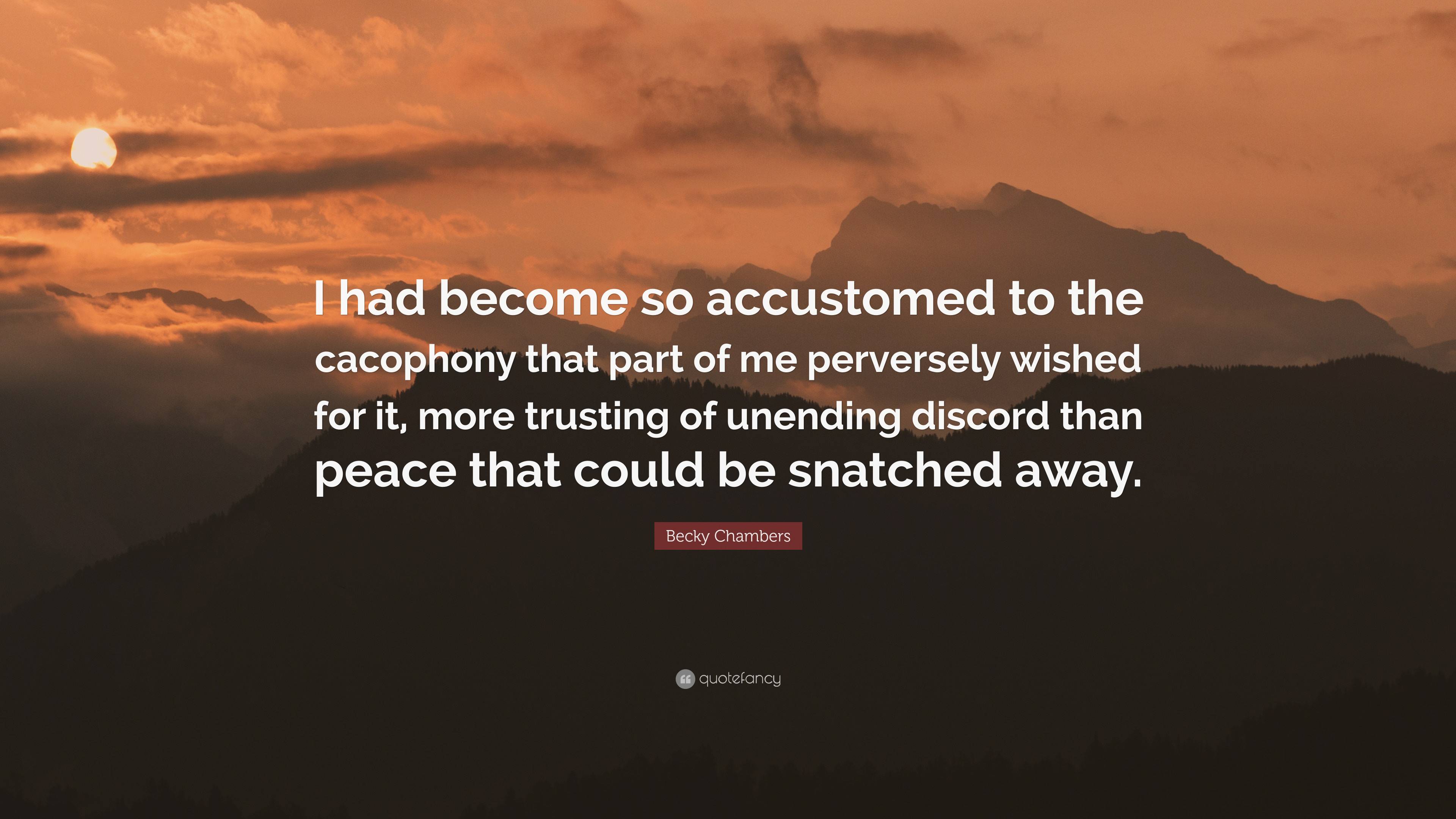 I had become so accustomed to the cacophony that part of me perversely wished for it, more trusting of unending discord than peace that could be snatched away.

Becky Chambers

quotefancy